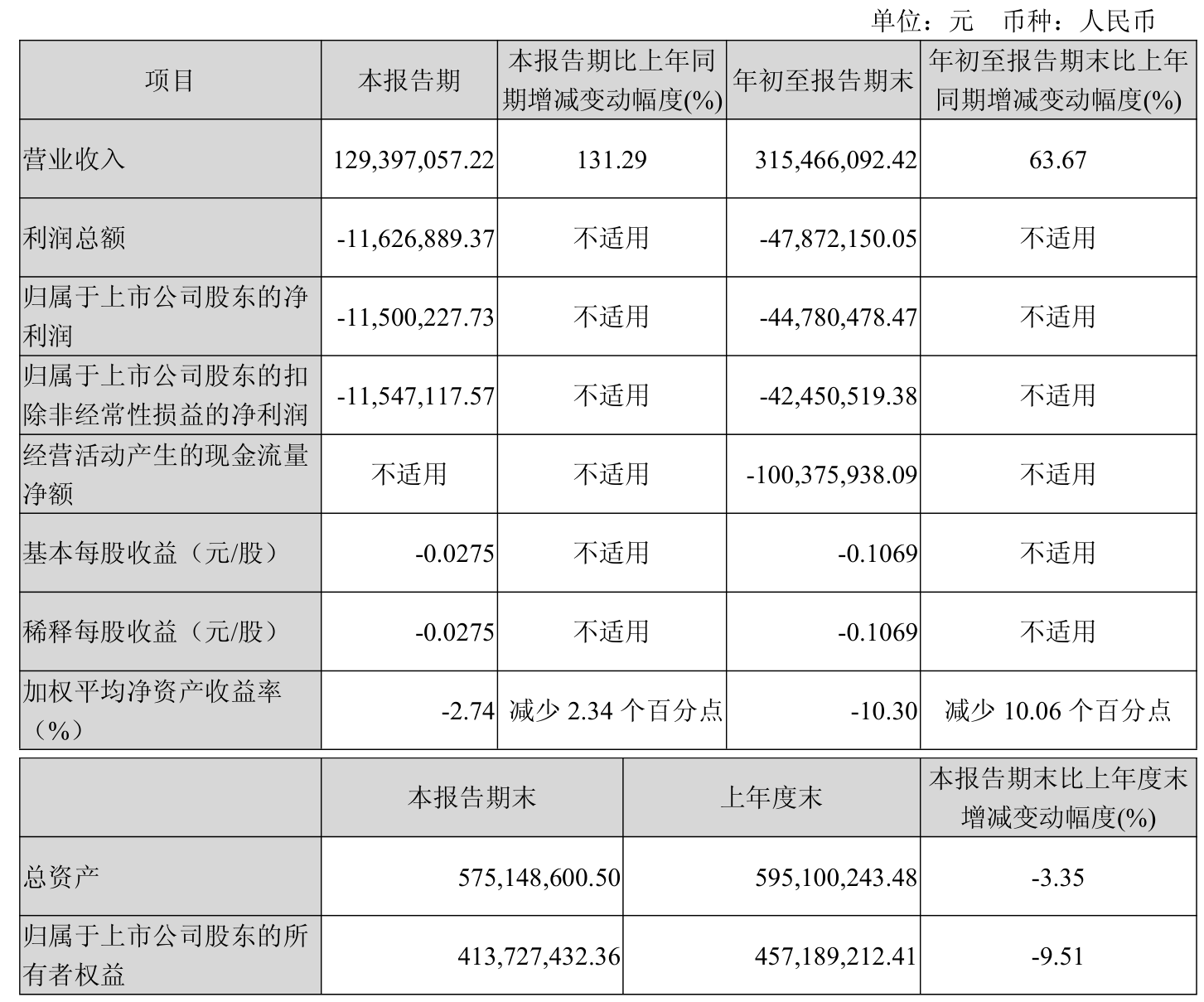 单位：元 币种：人民币

| 项目 | 本报告期 | 本报告期比上年同期增减变动幅度(%) | 年初至报告期末 | 年初至报告期末比上年同期增减变动幅度(%) |
|---|---|---|---|---|
| 营业收入 | 129,397,057.22 | 131.29 | 315,466,092.42 | 63.67 |
| 利润总额 | -11,626,889.37 | 不适用 | -47,872,150.05 | 不适用 |
| 归属于上市公司股东的净利润 | -11,500,227.73 | 不适用 | -44,780,478.47 | 不适用 |
| 归属于上市公司股东的扣除非经常性损益的净利润 | -11,547,117.57 | 不适用 | -42,450,519.38 | 不适用 |
| 经营活动产生的现金流量净额 | 不适用 | 不适用 | -100,375,938.09 | 不适用 |
| 基本每股收益（元/股） | -0.0275 | 不适用 | -0.1069 | 不适用 |
| 稀释每股收益（元/股） | -0.0275 | 不适用 | -0.1069 | 不适用 |
| 加权平均净资产收益率（%） | -2.74 | 减少2.34个百分点 | -10.30 | 减少10.06个百分点 |

|  | 本报告期末 | 上年度末 | 本报告期末比上年度末增减变动幅度(%) |
|---|---|---|---|
| 总资产 | 575,148,600.50 | 595,100,243.48 | -3.35 |
| 归属于上市公司股东的所有者权益 | 413,727,432.36 | 457,189,212.41 | -9.51 |